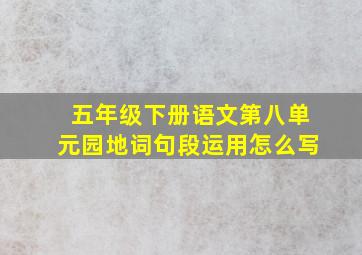 五年级下册语文第八单元园地词句段运用怎么写